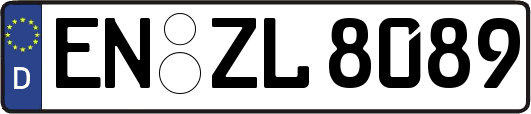 D EN ZL 8089